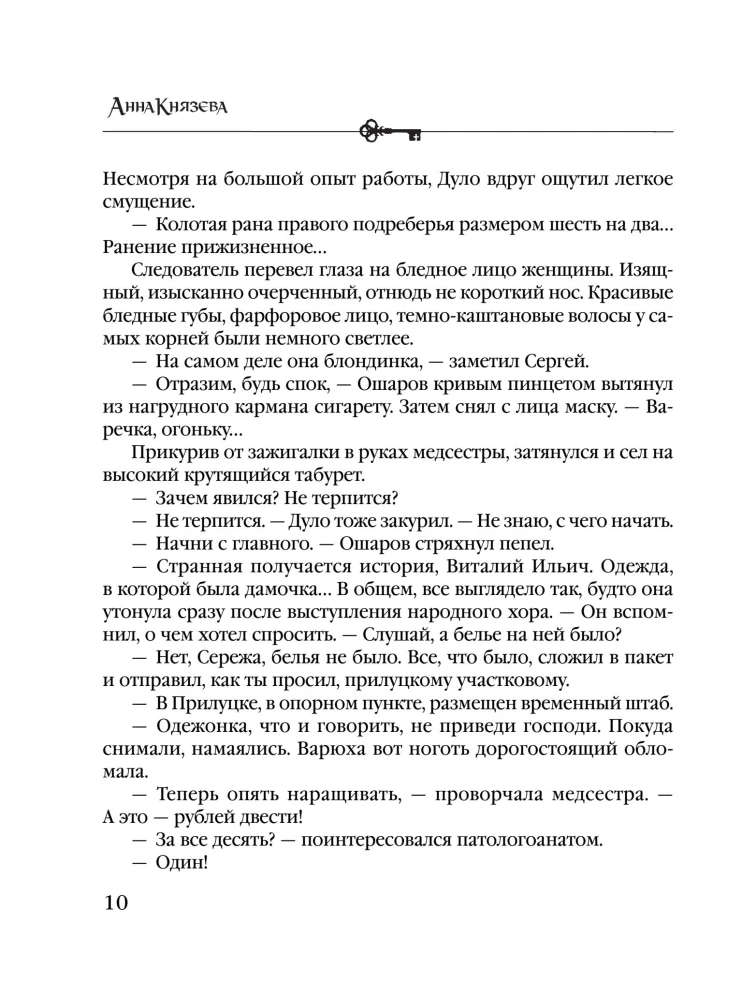 АннаКнязева

Несмотря на большой опыт работы, Дуло вдруг ощутил легкое смущение.

— Колотая рана правого подреберья размером шесть на два... Ранение прижизненное...

Следователь перевел глаза на бледное лицо женщины. Изящный, изысканно очерченный, отнюдь не короткий нос. Красивые бледные губы, фарфоровое лицо, темно-каштановые волосы у самых корней были немного светлее.

— На самом деле она блондинка, — заметил Сергей.

— Отразим, будь спок, — Ошаров кривым пинцетом вытянул из нагрудного кармана сигарету. Затем снял с лица маску. — Варечка, огоньку...

Прикурив от зажигалки в руках медсестры, затянулся и сел на высокий крутящийся табурет.

— Зачем явился? Не терпится?

— Не терпится. — Дуло тоже закурил. — Не знаю, с чего начать.

— Начни с главного. — Ошаров стряхнул пепел.

— Странная получается история, Виталий Ильич. Одежда, в которой была дамочка... В общем, все выглядело так, будто она утонула сразу после выступления народного хора. — Он вспомнил, о чем хотел спросить. — Слушай, а белье на ней было?

— Нет, Сережа, белья не было. Все, что было, сложил в пакет и отправил, как ты просил, прилуцкому участковому.

— В Прилуцке, в опорном пункте, размещен временный штаб.

— Одежонка, что и говорить, не приведи господи. Покуда снимали, намаялись. Варюха вот ноготь дорогостоящий обломала.

— Теперь опять наращивать, — проворчала медсестра. — А это — рублей двести!

— За все десять? — поинтересовался патологоанатом.

— Один!

10